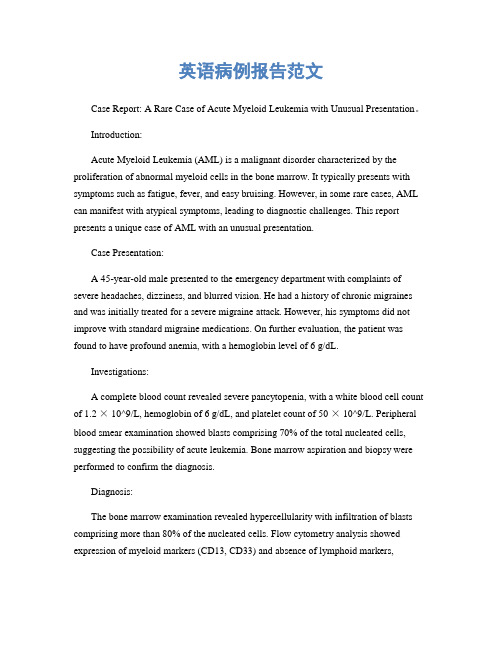 英语病例报告范文

Case Report: A Rare Case of Acute Myeloid Leukemia with Unusual Presentation。

Introduction:

Acute Myeloid Leukemia (AML) is a malignant disorder characterized by the proliferation of abnormal myeloid cells in the bone marrow. It typically presents with symptoms such as fatigue, fever, and easy bruising. However, in some rare cases, AML can manifest with atypical symptoms, leading to diagnostic challenges. This report presents a unique case of AML with an unusual presentation.

Case Presentation:

A 45-year-old male presented to the emergency department with complaints of severe headaches, dizziness, and blurred vision. He had a history of chronic migraines and was initially treated for a severe migraine attack. However, his symptoms did not improve with standard migraine medications. On further evaluation, the patient was found to have profound anemia, with a hemoglobin level of 6 g/dL.

Investigations:

A complete blood count revealed severe pancytopenia, with a white blood cell count of 1.2 × 10^9/L, hemoglobin of 6 g/dL, and platelet count of 50 × 10^9/L. Peripheral blood smear examination showed blasts comprising 70% of the total nucleated cells, suggesting the possibility of acute leukemia. Bone marrow aspiration and biopsy were performed to confirm the diagnosis.

Diagnosis:

The bone marrow examination revealed hypercellularity with infiltration of blasts comprising more than 80% of the nucleated cells. Flow cytometry analysis showed expression of myeloid markers (CD13, CD33) and absence of lymphoid markers,